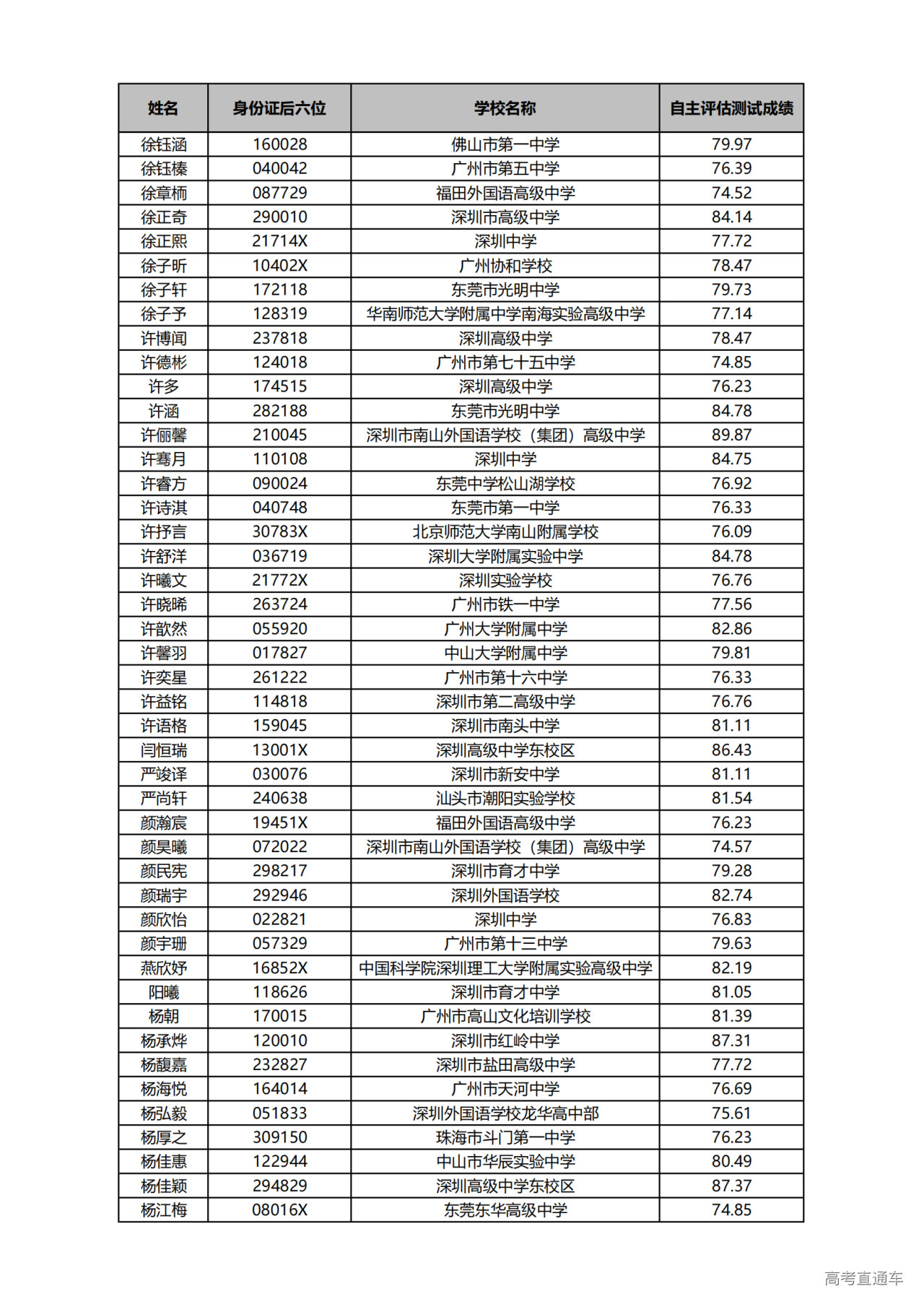 | 姓名 | 身份证后六位 | 学校名称 | 自主评估测试成绩 |
|---|---|---|---|
| 徐钰涵 | 160028 | 佛山市第一中学 | 79.97 |
| 徐钰榛 | 040042 | 广州市第五中学 | 76.39 |
| 徐章栭 | 087729 | 福田外国语高级中学 | 74.52 |
| 徐正奇 | 290010 | 深圳市高级中学 | 84.14 |
| 徐正熙 | 21714X | 深圳中学 | 77.72 |
| 徐子昕 | 10402X | 广州协和学校 | 78.47 |
| 徐子轩 | 172118 | 东莞市光明中学 | 79.73 |
| 徐子予 | 128319 | 华南师范大学附属中学南海实验高级中学 | 77.14 |
| 许博闻 | 237818 | 深圳高级中学 | 78.47 |
| 许德彬 | 124018 | 广州市第七十五中学 | 74.85 |
| 许多 | 174515 | 深圳高级中学 | 76.23 |
| 许涵 | 282188 | 东莞市光明中学 | 84.78 |
| 许俪馨 | 210045 | 深圳市南山外国语学校（集团）高级中学 | 89.87 |
| 许骞月 | 110108 | 深圳中学 | 84.75 |
| 许睿方 | 090024 | 东莞中学松山湖学校 | 76.92 |
| 许诗淇 | 040748 | 东莞市第一中学 | 76.33 |
| 许抒言 | 30783X | 北京师范大学南山附属学校 | 76.09 |
| 许舒洋 | 036719 | 深圳大学附属实验中学 | 84.78 |
| 许曦文 | 21772X | 深圳实验学校 | 76.76 |
| 许晓晞 | 263724 | 广州市铁一中学 | 77.56 |
| 许歆然 | 055920 | 广州大学附属中学 | 82.86 |
| 许馨羽 | 017827 | 中山大学附属中学 | 79.81 |
| 许奕星 | 261222 | 广州市第十六中学 | 76.33 |
| 许益铭 | 114818 | 深圳市第二高级中学 | 76.76 |
| 许语格 | 159045 | 深圳市南头中学 | 81.11 |
| 闫恒瑞 | 13001X | 深圳高级中学东校区 | 86.43 |
| 严竣译 | 030076 | 深圳市新安中学 | 81.11 |
| 严尚轩 | 240638 | 汕头市潮阳实验学校 | 81.54 |
| 颜瀚宸 | 19451X | 福田外国语高级中学 | 76.23 |
| 颜昊曦 | 072022 | 深圳市南山外国语学校（集团）高级中学 | 74.57 |
| 颜民宪 | 298217 | 深圳市育才中学 | 79.28 |
| 颜瑞宇 | 292946 | 深圳外国语学校 | 82.74 |
| 颜欣怡 | 022821 | 深圳中学 | 76.83 |
| 颜宇珊 | 057329 | 广州市第十三中学 | 79.63 |
| 燕欣妤 | 16852X | 中国科学院深圳理工大学附属实验高级中学 | 82.19 |
| 阳曦 | 118626 | 深圳市育才中学 | 81.05 |
| 杨朝 | 170015 | 广州市高山文化培训学校 | 81.39 |
| 杨承烨 | 120010 | 深圳市红岭中学 | 87.31 |
| 杨馥嘉 | 232827 | 深圳市盐田高级中学 | 77.72 |
| 杨海悦 | 164014 | 广州市天河中学 | 76.69 |
| 杨弘毅 | 051833 | 深圳外国语学校龙华高中部 | 75.61 |
| 杨厚之 | 309150 | 珠海市斗门第一中学 | 76.23 |
| 杨佳惠 | 122944 | 中山市华辰实验中学 | 80.49 |
| 杨佳颖 | 294829 | 深圳高级中学东校区 | 87.37 |
| 杨江梅 | 08016X | 东莞东华高级中学 | 74.85 |

高考直通车